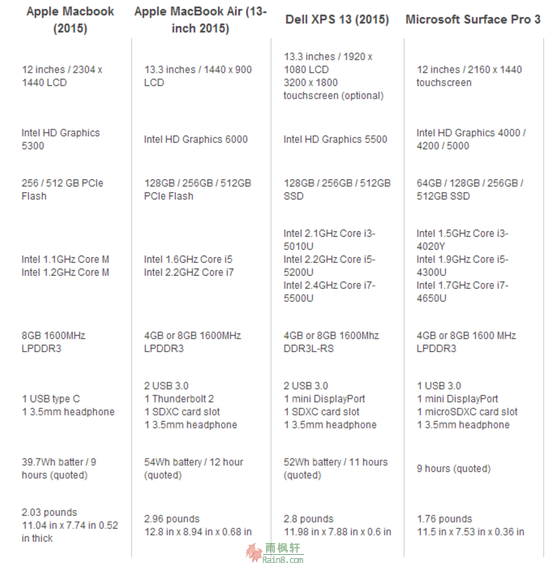 | Apple Macbook (2015) | Apple MacBook Air (13-inch 2015) | Dell XPS 13 (2015) | Microsoft Surface Pro 3 |
|---|---|---|---|
| 12 inches / 2304 x 1440 LCD | 13.3 inches / 1440 x 900 LCD | 13.3 inches / 1920 x 1080 LCD 3200 x 1800 touchscreen (optional) | 12 inches / 2160 x 1440 touchscreen |
| Intel HD Graphics 5300 | Intel HD Graphics 6000 | Intel HD Graphics 5500 | Intel HD Graphics 4000 / 4200 / 5000 |
| 256 / 512 GB PCIe Flash | 128GB / 256GB / 512GB PCIe Flash | 128GB / 256GB / 512GB SSD | 64GB / 128GB / 256GB / 512GB SSD |
| Intel 1.1GHz Core M Intel 1.2GHz Core M | Intel 1.6GHz Core i5 Intel 2.2GHZ Core i7 | Intel 2.1GHz Core i3-5010U Intel 2.2GHz Core i5-5200U Intel 2.4GHz Core i7-5500U | Intel 1.5GHz Core i3-4020Y Intel 1.9GHz Core i5-4300U Intel 1.7GHz Core i7-4650U |
| 8GB 1600MHz LPDDR3 | 4GB or 8GB 1600MHz LPDDR3 | 4GB or 8GB 1600Mhz DDR3L-RS | 4GB or 8GB 1600 MHz LPDDR3 |
| 1 USB type C 1 3.5mm headphone | 2 USB 3.0 1 Thunderbolt 2 1 SDXC card slot 1 3.5mm headphone | 2 USB 3.0 1 mini DisplayPort 1 SDXC card slot 1 3.5mm headphone | 1 USB 3.0 1 mini DisplayPort 1 microSDXC card slot 1 3.5mm headphone |
| 39.7Wh batter / 9 hours (quoted) | 54Wh battery / 12 hour (quoted) | 52Wh battery / 11 hours (quoted) | 9 hours (quoted) |
| 2.03 pounds 11.04 in x 7.74 in 0.52 in thick | 2.96 pounds 12.8 in x 8.94 in x 0.68 in | 2.8 pounds 11.98 in x 7.88 in x 0.6 in | 1.76 pounds 11.5 in x 7.53 in x 0.36 in |

雨枫轩
Rain8.com